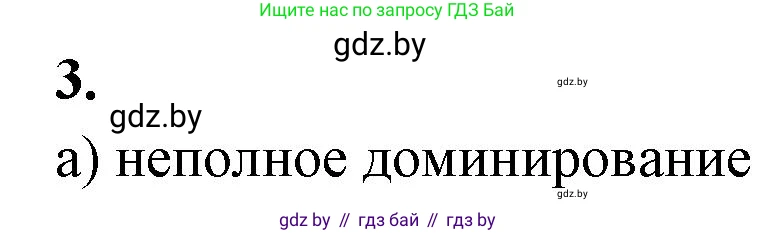 Ищите нас по запросу ГДЗ Бай

gdz.by

3.

gdz.by

gdz.by

а) неполное доминирование

gdz.by

gdz by // гдз бай // гдз by